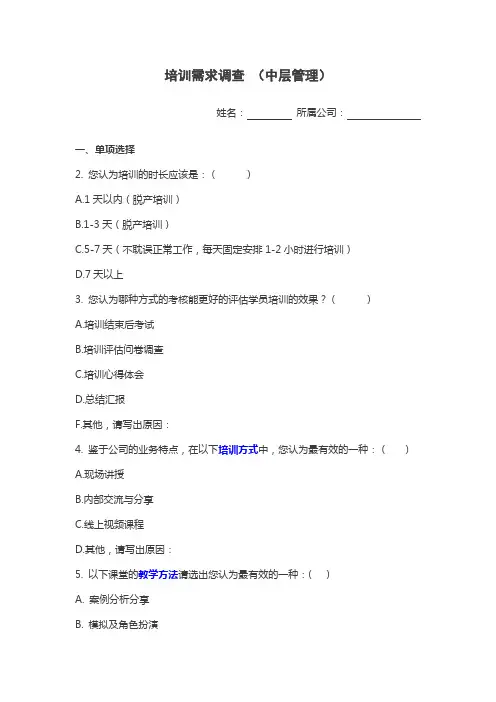 培训需求调查 （中层管理）

姓名：________ 所属公司：____________

一、单项选择

2. 您认为培训的时长应该是：（ ）

A.1 天以内（脱产培训）

B.1-3 天（脱产培训）

C.5-7 天（不耽误正常工作，每天固定安排 1-2 小时进行培训）

D.7 天以上

3. 您认为哪种方式的考核能更好的评估学员培训的效果？（ ）

A.培训结束后考试

B.培训评估问卷调查

C.培训心得体会

D.总结汇报

F.其他，请写出原因：

4. 鉴于公司的业务特点，在以下培训方式中，您认为最有效的一种：（ ）

A.现场讲授

B.内部交流与分享

C.线上视频课程

D.其他，请写出原因：

5. 以下课堂的教学方法请选出您认为最有效的一种：（ ）

A. 案例分析分享

B. 模拟及角色扮演